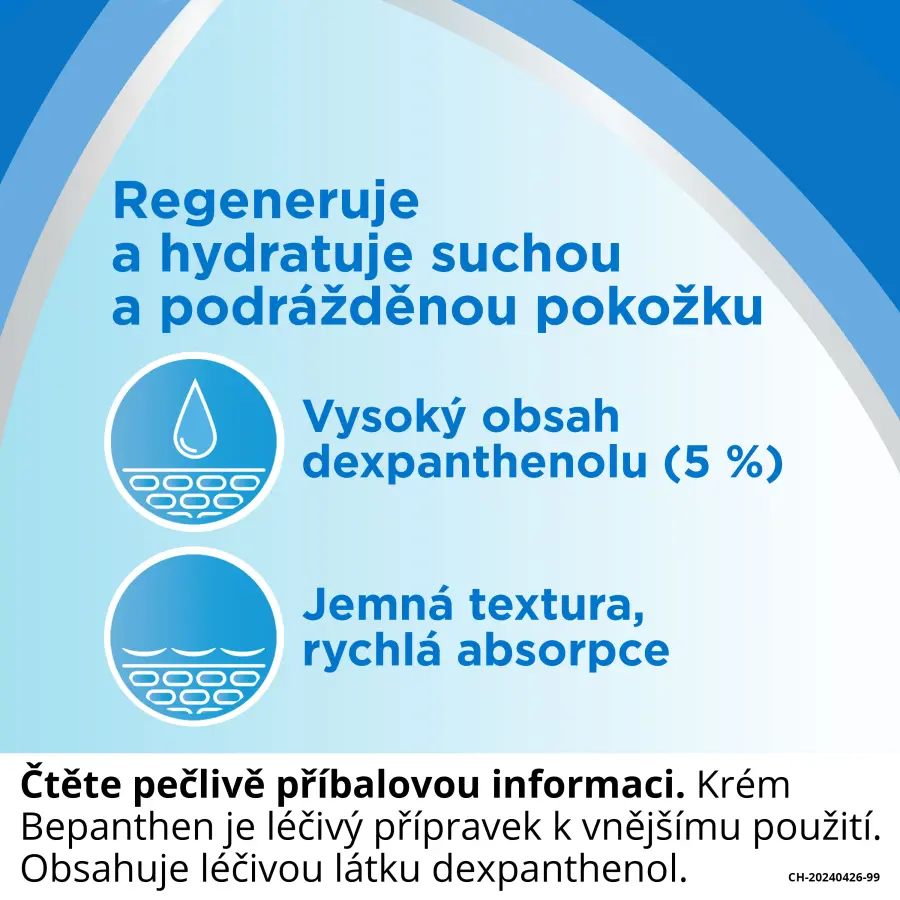 Regeneruje a hydratuje suchou a podrážděnou pokožku

Vysoký obsah dexpanthenolu (5 %)

Jemná textura, rychlá absorpce

Čtěte pečlivě příbalovou informaci. Krém Bepanthen je léčivý přípravek k vnějšímu použití. Obsahuje léčivou látku dexpanthenol.

CH-20240426-99